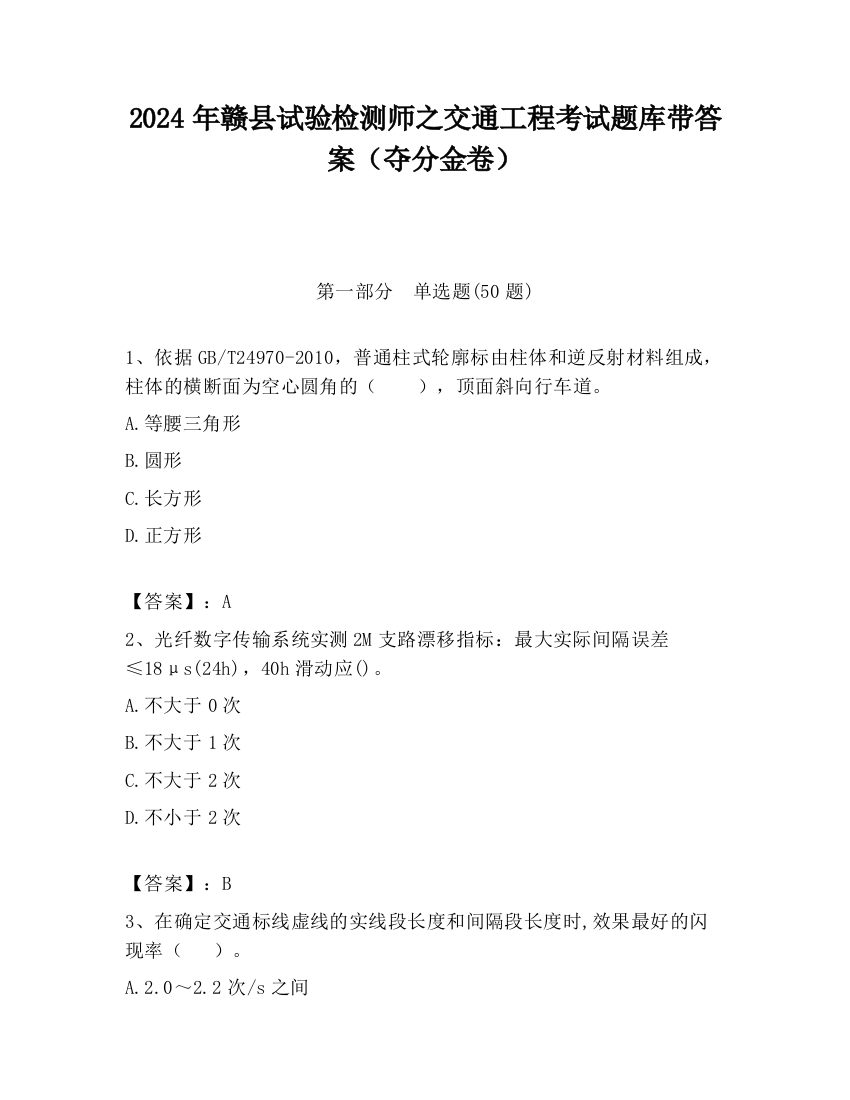 2024 年赣县试验检测师之交通工程考试题库带答案（夺分金卷）

第一部分　单选题(50 题)

1、依据 GB/T24970-2010，普通柱式轮廓标由柱体和逆反射材料组成，柱体的横断面为空心圆角的（　　），顶面斜向行车道。

A.等腰三角形

B.圆形

C.长方形

D.正方形

【答案】：A

2、光纤数字传输系统实测 2M 支路漂移指标：最大实际间隔误差≤18μs(24h)，40h 滑动应()。

A.不大于 0 次

B.不大于 1 次

C.不大于 2 次

D.不小于 2 次

【答案】：B

3、在确定交通标线虚线的实线段长度和间隔段长度时,效果最好的闪现率（　　）。

A.2.0～2.2 次/s 之间